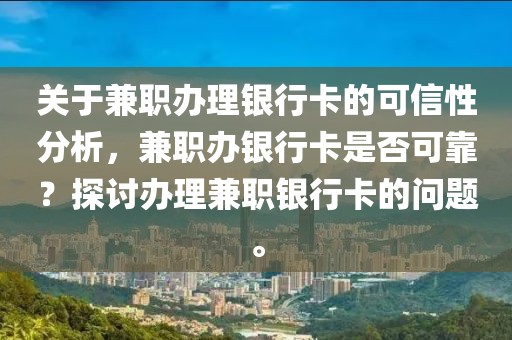 关于兼职办理银行卡的可信性分析，兼职办银行卡是否可靠？探讨办理兼职银行卡的问题。